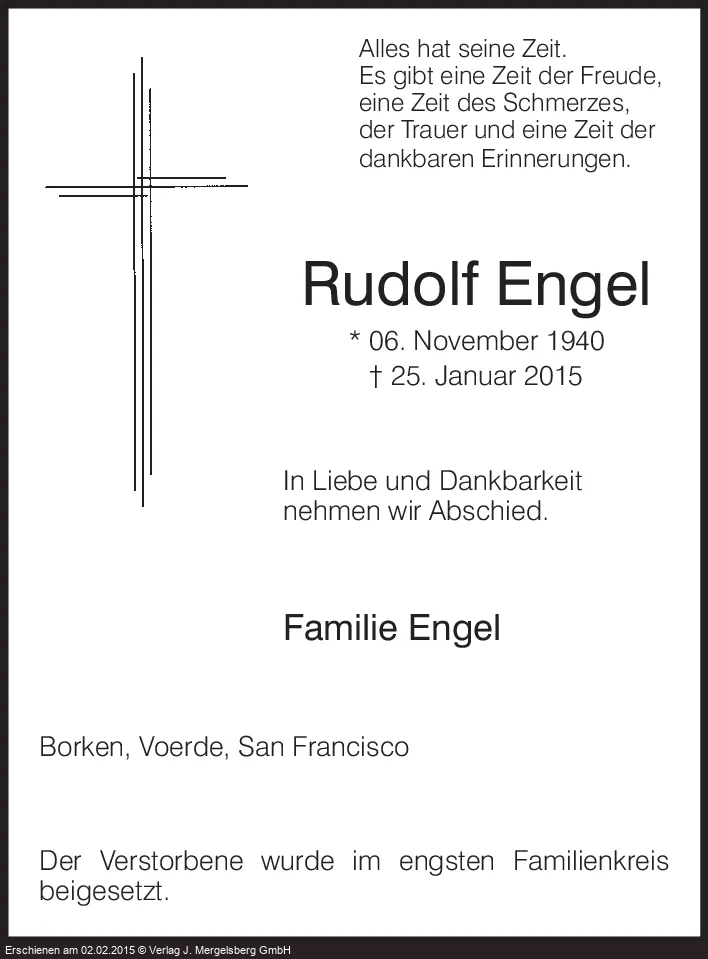 Alles hat seine Zeit.
Es gibt eine Zeit der Freude, eine Zeit des Schmerzes, der Trauer und eine Zeit der dankbaren Erinnerungen.

Rudolf Engel

* 06. November 1940
† 25. Januar 2015

In Liebe und Dankbarkeit nehmen wir Abschied.

Familie Engel

Borken, Voerde, San Francisco

Der Verstorbene wurde im engsten Familienkreis beigesetzt.

Erschienen am 02.02.2015 © Verlag J. Mergelsberg GmbH